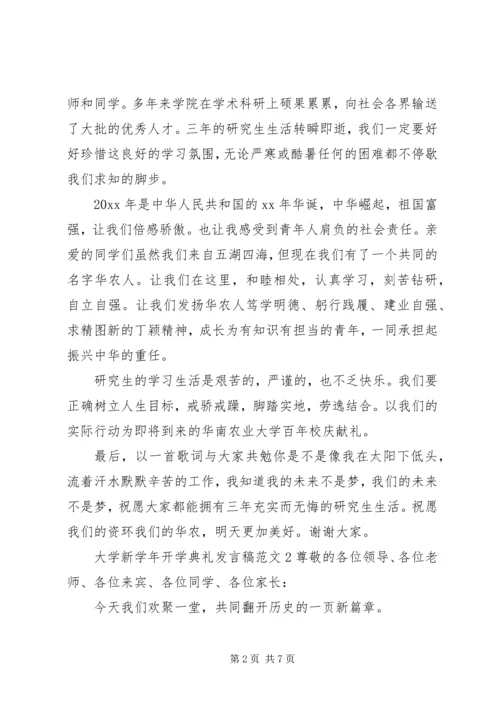 师和同学。多年来学院在学术科研上硕果累累，向社会各界输送了大批的优秀人才。三年的研究生生活转瞬即逝，我们一定要好好珍惜这良好的学习氛围，无论严寒或酷暑任何的困难都不停歇我们求知的脚步。

20xx 年是中华人民共和国的 xx 年华诞，中华崛起，祖国富强，让我们倍感骄傲。也让我感受到青年人肩负的社会责任。亲爱的同学们虽然我们来自五湖四海，但现在我们有了一个共同的名字华农人。让我们在这里，和睦相处，认真学习，刻苦钻研，自立自强。让我们发扬华农人笃学明德、躬行践履、建业自强、求精图新的丁颖精神，成长为有知识有担当的青年，一同承担起振兴中华的重任。

研究生的学习生活是艰苦的，严谨的，也不乏快乐。我们要正确树立人生目标，戒骄戒躁，脚踏实地，劳逸结合。以我们的实际行动为即将到来的华南农业大学百年校庆献礼。

最后，以一首歌词与大家共勉你是不是像我在太阳下低头，流着汗水默默辛苦的工作，我知道我的未来不是梦，我们的未来不是梦，祝愿大家都能拥有三年充实而无悔的研究生生活。祝愿我们的资环我们的华农，明天更加美好。谢谢大家。

大学新学年开学典礼发言稿范文 2 尊敬的各位领导、各位老师、各位来宾、各位同学、各位家长：

今天我们欢聚一堂，共同翻开历史的一页新篇章。

第 2 页 共 7 页